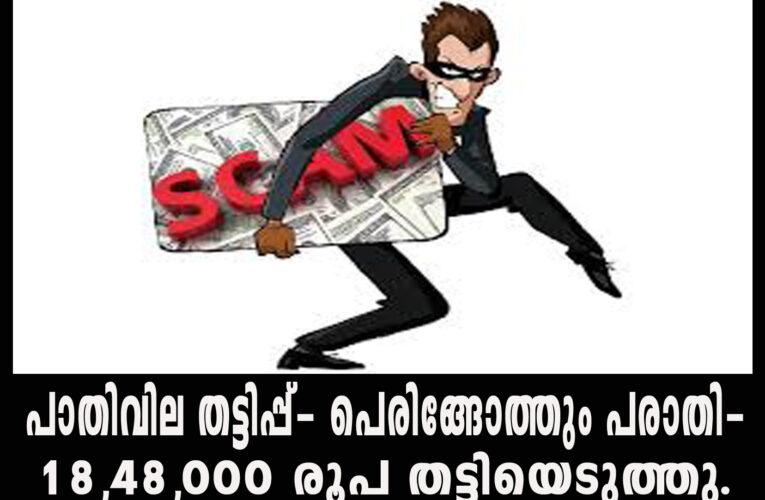 SCAM

പാതിവില തട്ടിപ്പ്- പെരിങ്ങോത്തും പരാതി- 18,48,000 രൂപ തട്ടിയെടുത്തു.